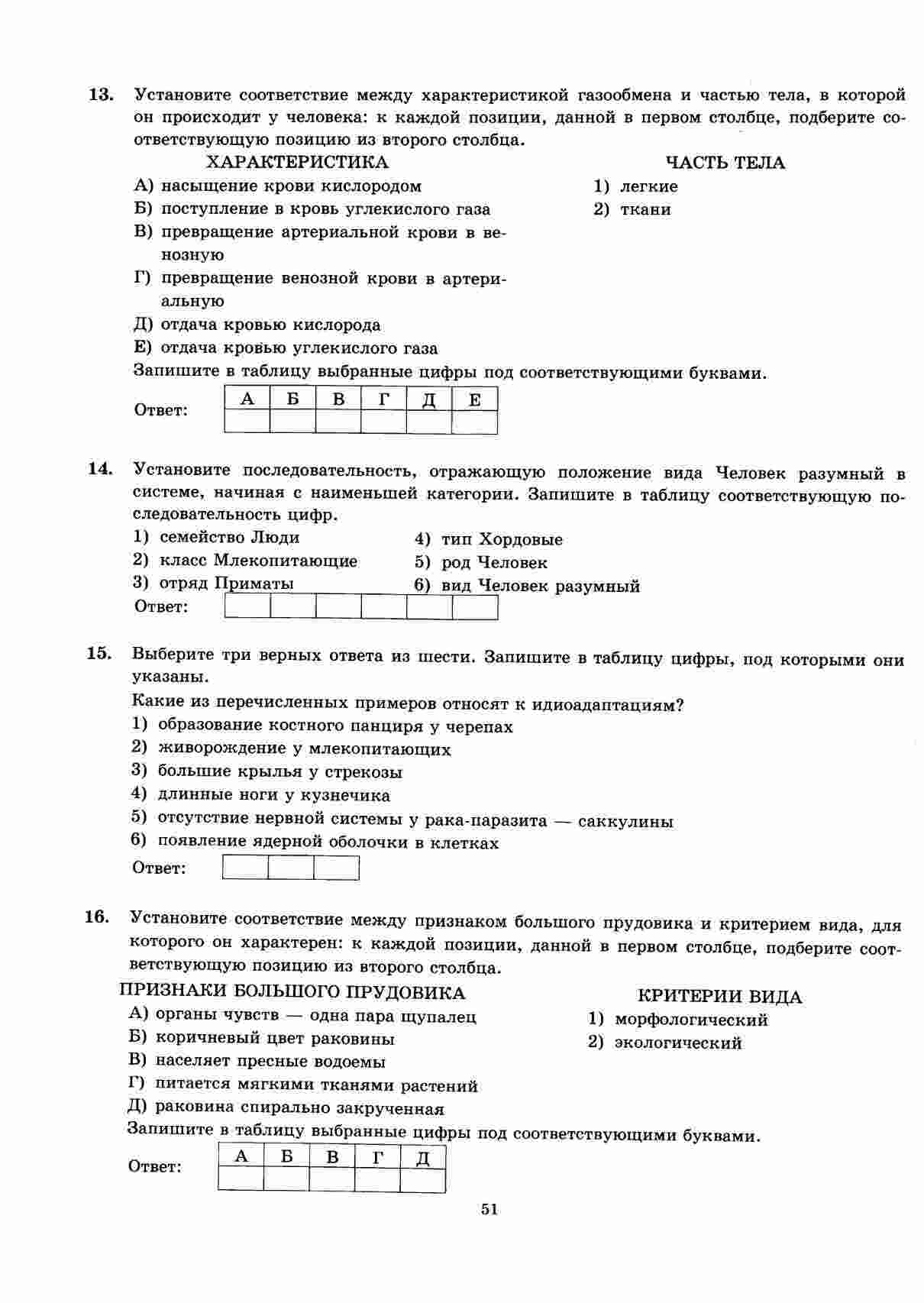 13. Установите соответствие между характеристикой газообмена и частью тела, в которой он происходит у человека: к каждой позиции, данной в первом столбце, подберите соответствующую позицию из второго столбца.

ХАРАКТЕРИСТИКА

А) насыщение крови кислородом
Б) поступление в кровь углекислого газа
В) превращение артериальной крови в венозную
Г) превращение венозной крови в артериальную
Д) отдача кровью кислорода
Е) отдача кровью углекислого газа

ЧАСТЬ ТЕЛА

1) легкие
2) ткани

Запишите в таблицу выбранные цифры под соответствующими буквами.

Ответ:

| А | Б | В | Г | Д | Е |
|---|---|---|---|---|---|
|  |  |  |  |  |  |

14. Установите последовательность, отражающую положение вида Человек разумный в системе, начиная с наименьшей категории. Запишите в таблицу соответствующую последовательность цифр.

1) семейство Люди
2) класс Млекопитающие
3) отряд Приматы
4) тип Хордовые
5) род Человек
6) вид Человек разумный

Ответ:

|  |  |  |  |  |  |
|---|---|---|---|---|---|

15. Выберите три верных ответа из шести. Запишите в таблицу цифры, под которыми они указаны.

Какие из перечисленных примеров относят к идиоадаптациям?

1) образование костного панциря у черепах
2) живорождение у млекопитающих
3) большие крылья у стрекозы
4) длинные ноги у кузнечика
5) отсутствие нервной системы у рака-паразита — саккулины
6) появление ядерной оболочки в клетках

Ответ:

|  |  |  |
|---|---|---|

16. Установите соответствие между признаком большого прудовика и критерием вида, для которого он характерен: к каждой позиции, данной в первом столбце, подберите соответствующую позицию из второго столбца.

ПРИЗНАКИ БОЛЬШОГО ПРУДОВИКА

А) органы чувств — одна пара щупалец
Б) коричневый цвет раковины
В) населяет пресные водоемы
Г) питается мягкими тканями растений
Д) раковина спирально закрученная

КРИТЕРИИ ВИДА

1) морфологический
2) экологический

Запишите в таблицу выбранные цифры под соответствующими буквами.

Ответ:

| А | Б | В | Г | Д |
|---|---|---|---|---|
|  |  |  |  |  |

51